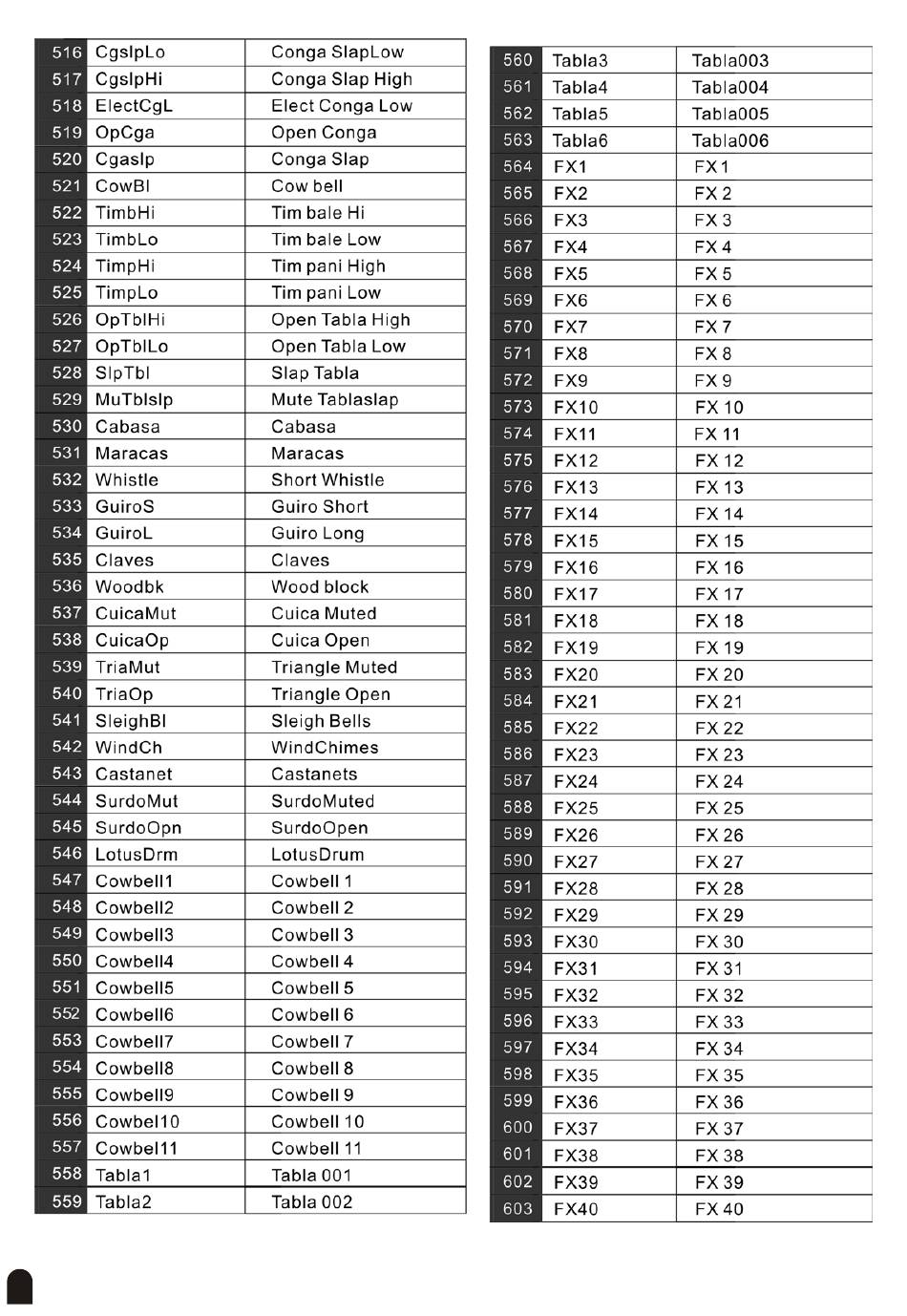 | 516 | CgslpLo | Conga SlapLow |
|---|---|---|
| 517 | CgslpHi | Conga Slap High |
| 518 | ElectCgL | Elect Conga Low |
| 519 | OpCga | Open Conga |
| 520 | Cgaslp | Conga Slap |
| 521 | CowBl | Cow bell |
| 522 | TimbHi | Tim bale Hi |
| 523 | TimbLo | Tim bale Low |
| 524 | TimpHi | Tim pani High |
| 525 | TimpLo | Tim pani Low |
| 526 | OpTblHi | Open Tabla High |
| 527 | OpTblLo | Open Tabla Low |
| 528 | SlpTbl | Slap Tabla |
| 529 | MuTblslp | Mute Tablaslap |
| 530 | Cabasa | Cabasa |
| 531 | Maracas | Maracas |
| 532 | Whistle | Short Whistle |
| 533 | GuiroS | Guiro Short |
| 534 | GuiroL | Guiro Long |
| 535 | Claves | Claves |
| 536 | Woodbk | Wood block |
| 537 | CuicaMut | Cuica Muted |
| 538 | CuicaOp | Cuica Open |
| 539 | TriaMut | Triangle Muted |
| 540 | TriaOp | Triangle Open |
| 541 | SleighBl | Sleigh Bells |
| 542 | WindCh | WindChimes |
| 543 | Castanet | Castanets |
| 544 | SurdoMut | SurdoMuted |
| 545 | SurdoOpn | SurdoOpen |
| 546 | LotusDrm | LotusDrum |
| 547 | Cowbell1 | Cowbell 1 |
| 548 | Cowbell2 | Cowbell 2 |
| 549 | Cowbell3 | Cowbell 3 |
| 550 | Cowbell4 | Cowbell 4 |
| 551 | Cowbell5 | Cowbell 5 |
| 552 | Cowbell6 | Cowbell 6 |
| 553 | Cowbell7 | Cowbell 7 |
| 554 | Cowbell8 | Cowbell 8 |
| 555 | Cowbell9 | Cowbell 9 |
| 556 | Cowbel10 | Cowbell 10 |
| 557 | Cowbel11 | Cowbell 11 |
| 558 | Tabla1 | Tabla 001 |
| 559 | Tabla2 | Tabla 002 |

| 560 | Tabla3 | Tabla003 |
|---|---|---|
| 561 | Tabla4 | Tabla004 |
| 562 | Tabla5 | Tabla005 |
| 563 | Tabla6 | Tabla006 |
| 564 | FX1 | FX 1 |
| 565 | FX2 | FX 2 |
| 566 | FX3 | FX 3 |
| 567 | FX4 | FX 4 |
| 568 | FX5 | FX 5 |
| 569 | FX6 | FX 6 |
| 570 | FX7 | FX 7 |
| 571 | FX8 | FX 8 |
| 572 | FX9 | FX 9 |
| 573 | FX10 | FX 10 |
| 574 | FX11 | FX 11 |
| 575 | FX12 | FX 12 |
| 576 | FX13 | FX 13 |
| 577 | FX14 | FX 14 |
| 578 | FX15 | FX 15 |
| 579 | FX16 | FX 16 |
| 580 | FX17 | FX 17 |
| 581 | FX18 | FX 18 |
| 582 | FX19 | FX 19 |
| 583 | FX20 | FX 20 |
| 584 | FX21 | FX 21 |
| 585 | FX22 | FX 22 |
| 586 | FX23 | FX 23 |
| 587 | FX24 | FX 24 |
| 588 | FX25 | FX 25 |
| 589 | FX26 | FX 26 |
| 590 | FX27 | FX 27 |
| 591 | FX28 | FX 28 |
| 592 | FX29 | FX 29 |
| 593 | FX30 | FX 30 |
| 594 | FX31 | FX 31 |
| 595 | FX32 | FX 32 |
| 596 | FX33 | FX 33 |
| 597 | FX34 | FX 34 |
| 598 | FX35 | FX 35 |
| 599 | FX36 | FX 36 |
| 600 | FX37 | FX 37 |
| 601 | FX38 | FX 38 |
| 602 | FX39 | FX 39 |
| 603 | FX40 | FX 40 |